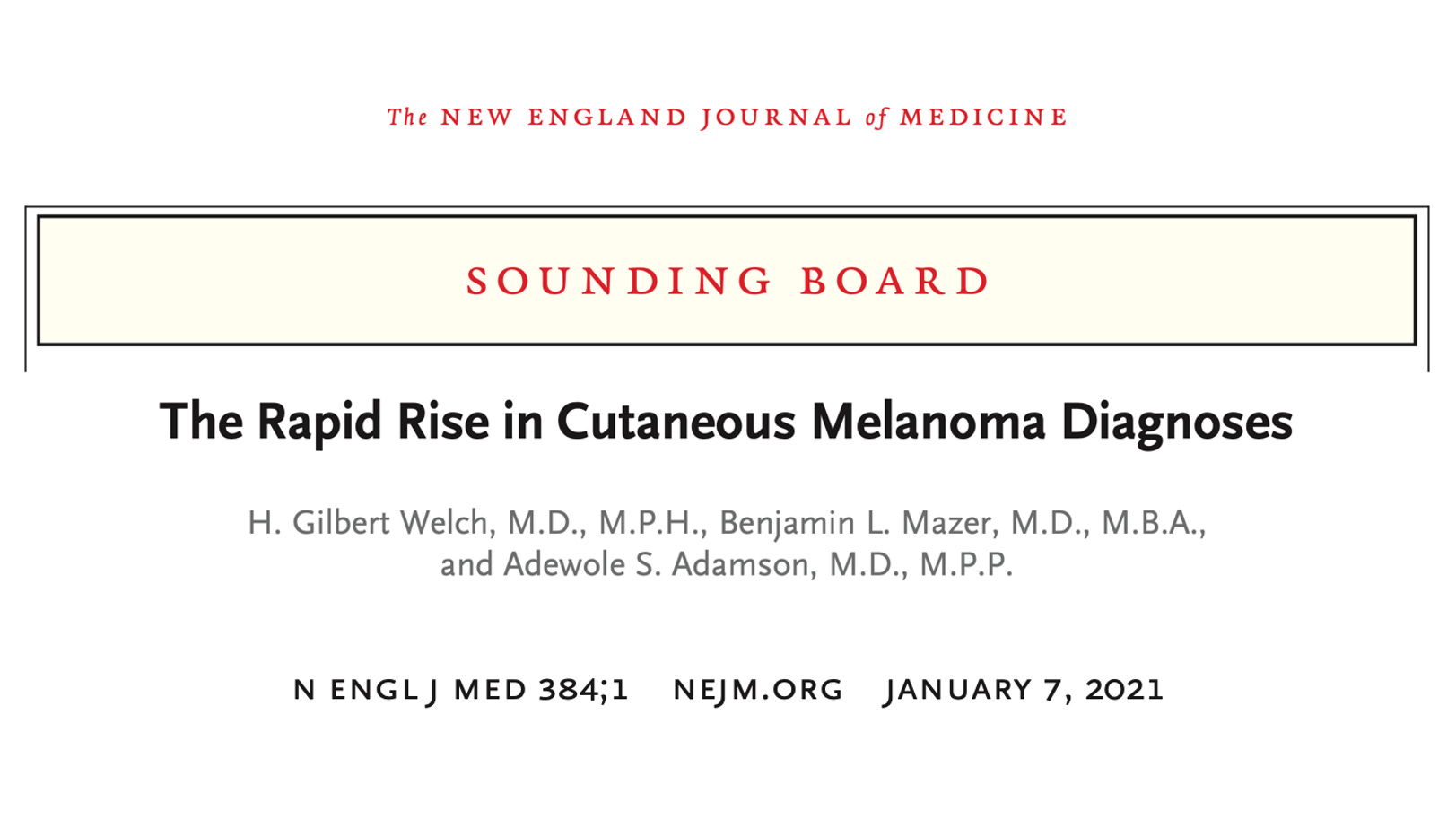 The NEW ENGLAND JOURNAL of MEDICINE

SOUNDING BOARD

The Rapid Rise in Cutaneous Melanoma Diagnoses

H. Gilbert Welch, M.D., M.P.H., Benjamin L. Mazer, M.D., M.B.A., and Adewole S. Adamson, M.D., M.P.P.

N ENGL J MED 384;1 NEJM.ORG JANUARY 7, 2021